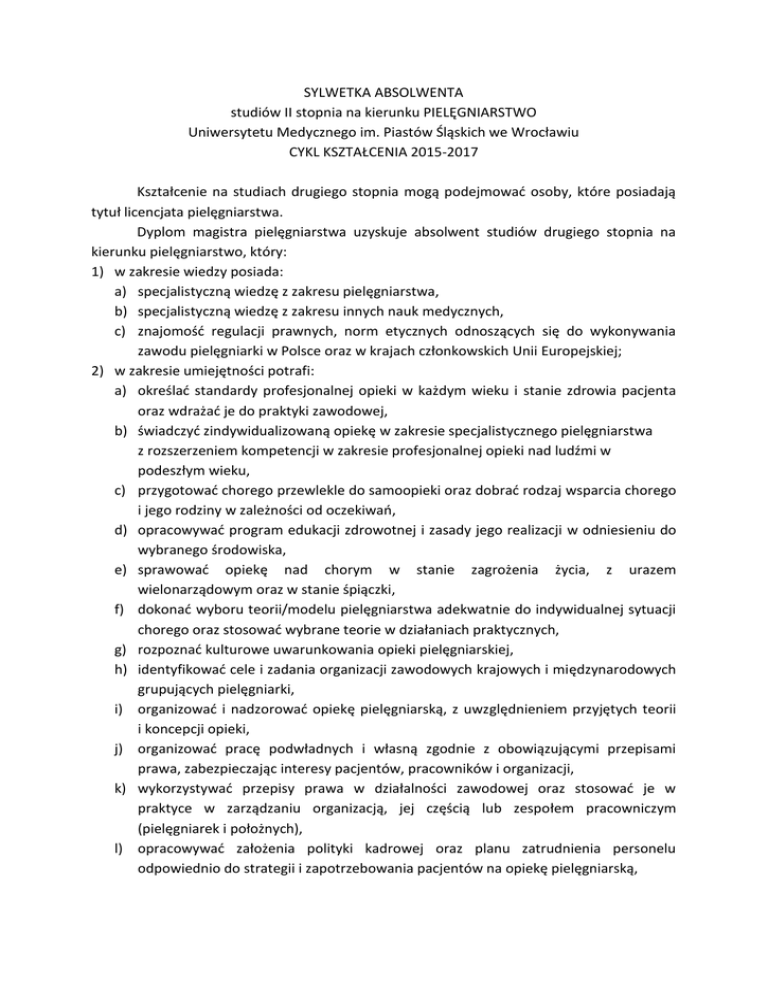 SYLWETKA ABSOLWENTA
studiów II stopnia na kierunku PIELĘGNIARSTWO
Uniwersytetu Medycznego im. Piastów Śląskich we Wrocławiu
CYKL KSZTAŁCENIA 2015-2017

Kształcenie na studiach drugiego stopnia mogą podejmować osoby, które posiadają tytuł licencjata pielęgniarstwa.

Dyplom magistra pielęgniarstwa uzyskuje absolwent studiów drugiego stopnia na kierunku pielęgniarstwo, który:
1) w zakresie wiedzy posiada:
a) specjalistyczną wiedzę z zakresu pielęgniarstwa,
b) specjalistyczną wiedzę z zakresu innych nauk medycznych,
c) znajomość regulacji prawnych, norm etycznych odnoszących się do wykonywania zawodu pielęgniarki w Polsce oraz w krajach członkowskich Unii Europejskiej;
2) w zakresie umiejętności potrafi:
a) określać standardy profesjonalnej opieki w każdym wieku i stanie zdrowia pacjenta oraz wdrażać je do praktyki zawodowej,
b) świadczyć zindywidualizowaną opiekę w zakresie specjalistycznego pielęgniarstwa z rozszerzeniem kompetencji w zakresie profesjonalnej opieki nad ludźmi w podeszłym wieku,
c) przygotować chorego przewlekle do samoopieki oraz dobrać rodzaj wsparcia chorego i jego rodziny w zależności od oczekiwań,
d) opracowywać program edukacji zdrowotnej i zasady jego realizacji w odniesieniu do wybranego środowiska,
e) sprawować opiekę nad chorym w stanie zagrożenia życia, z urazem wielonarządowym oraz w stanie śpiączki,
f) dokonać wyboru teorii/modelu pielęgniarstwa adekwatnie do indywidualnej sytuacji chorego oraz stosować wybrane teorie w działaniach praktycznych,
g) rozpoznać kulturowe uwarunkowania opieki pielęgniarskiej,
h) identyfikować cele i zadania organizacji zawodowych krajowych i międzynarodowych grupujących pielęgniarki,
i) organizować i nadzorować opiekę pielęgniarską, z uwzględnieniem przyjętych teorii i koncepcji opieki,
j) organizować pracę podwładnych i własną zgodnie z obowiązującymi przepisami prawa, zabezpieczając interesy pacjentów, pracowników i organizacji,
k) wykorzystywać przepisy prawa w działalności zawodowej oraz stosować je w praktyce w zarządzaniu organizacją, jej częścią lub zespołem pracowniczym (pielęgniarek i położnych),
l) opracowywać założenia polityki kadrowej oraz planu zatrudnienia personelu odpowiednio do strategii i zapotrzebowania pacjentów na opiekę pielęgniarską,